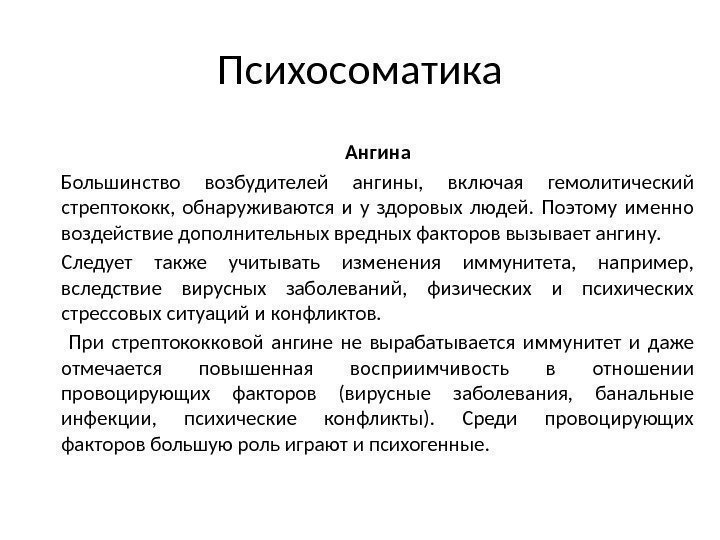 Психосоматика

Ангина

Большинство возбудителей ангины, включая гемолитический стрептококк, обнаруживаются и у здоровых людей. Поэтому именно воздействие дополнительных вредных факторов вызывает ангину.

Следует также учитывать изменения иммунитета, например, вследствие вирусных заболеваний, физических и психических стрессовых ситуаций и конфликтов.

При стрептококковой ангине не вырабатывается иммунитет и даже отмечается повышенная восприимчивость в отношении провоцирующих факторов (вирусные заболевания, банальные инфекции, психические конфликты). Среди провоцирующих факторов большую роль играют и психогенные.